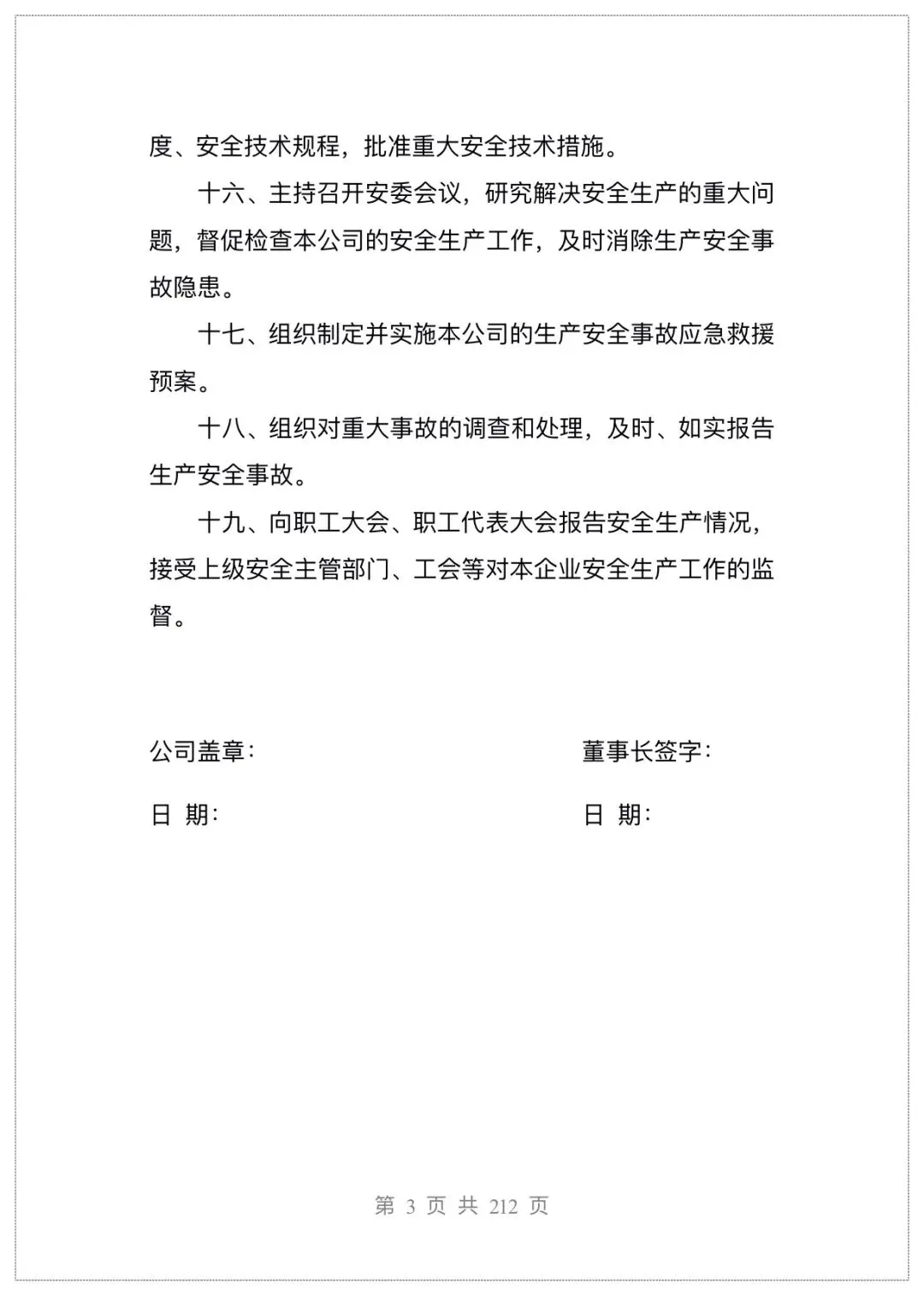 度、安全技术规程，批准重大安全技术措施。

十六、主持召开安委会议，研究解决安全生产的重大问题，督促检查本公司的安全生产工作，及时消除生产安全事故隐患。

十七、组织制定并实施本公司的生产安全事故应急救援预案。

十八、组织对重大事故的调查和处理，及时、如实报告生产安全事故。

十九、向职工大会、职工代表大会报告安全生产情况，接受上级安全主管部门、工会等对本企业安全生产工作的监督。

公司盖章：

日 期：

董事长签字：

日 期：

第 3 页 共 212 页